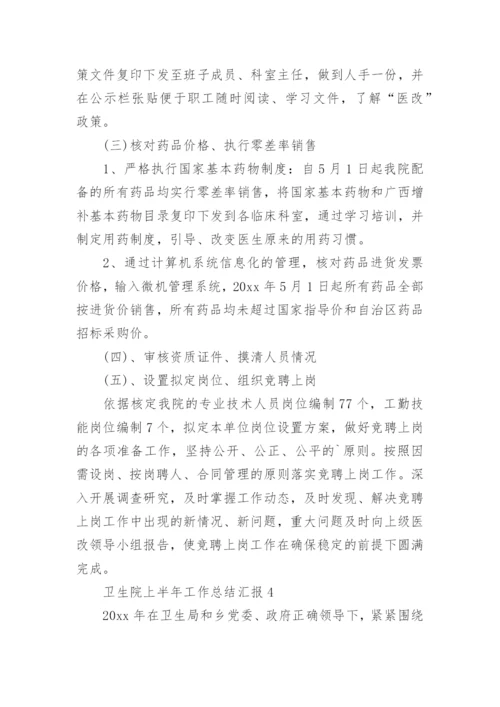 策文件复印下发至班子成员、科室主任，做到人手一份，并在公示栏张贴便于职工随时阅读、学习文件，了解“医改”政策。

(三)核对药品价格、执行零差率销售

1、严格执行国家基本药物制度：自5月1日起我院配备的所有药品均实行零差率销售，将国家基本药物和广西增补基本药物目录复印下发到各临床科室，通过学习培训，并制定用药制度，引导、改变医生原来的用药习惯。

2、通过计算机系统信息化的管理，核对药品进货发票价格，输入微机管理系统，20xx年5月1日起所有药品全部按进货价销售，所有药品均未超过国家指导价和自治区药品招标采购价。

(四)、审核资质证件、摸清人员情况

(五)、设置拟定岗位、组织竞聘上岗

依据核定我院的专业技术人员岗位编制77个，工勤技能岗位编制7个，拟定本单位岗位设置方案，做好竞聘上岗的各项准备工作，坚持公开、公正、公平的`原则。按照因需设岗、按岗聘人、合同管理的原则落实竞聘上岗工作。深入开展调查研究，及时掌握工作动态，及时发现、解决竞聘上岗工作中出现的新情况、新问题，重大问题及时向上级医改领导小组报告，使竞聘上岗工作在确保稳定的前提下圆满完成。

卫生院上半年工作总结汇报4

20xx年在卫生局和乡党委、政府正确领导下，紧紧围绕